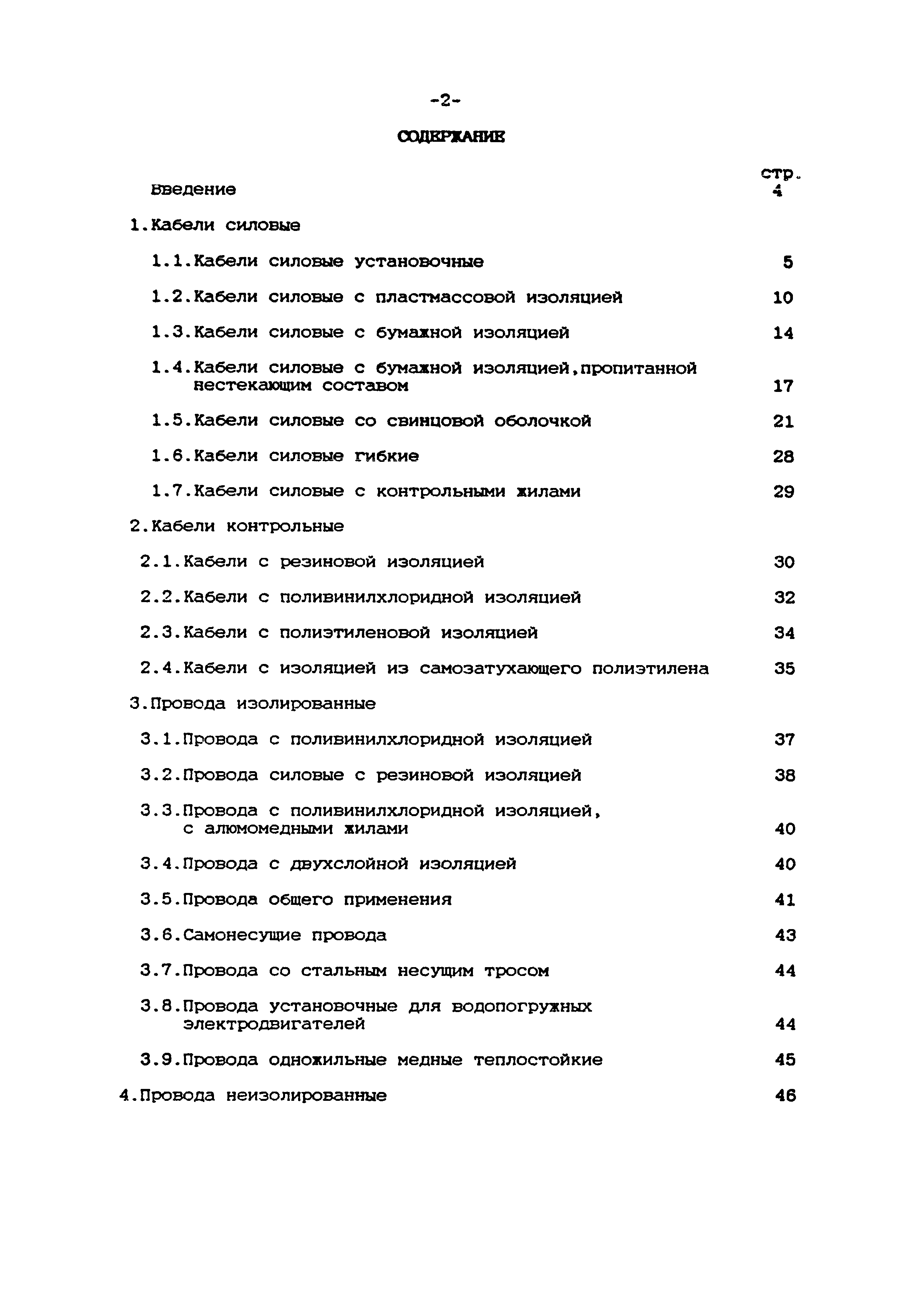 -2-

СОДЕРЖАНИЕ

стр.

Введение 4

1.Кабели силовые

1.1.Кабели силовые установочные 5

1.2.Кабели силовые с пластмассовой изоляцией 10

1.3.Кабели силовые с бумажной изоляцией 14

1.4.Кабели силовые с бумажной изоляцией,пропитанной нестекающим составом 17

1.5.Кабели силовые со свинцовой оболочкой 21

1.6.Кабели силовые гибкие 28

1.7.Кабели силовые с контрольными жилами 29

2.Кабели контрольные

2.1.Кабели с резиновой изоляцией 30

2.2.Кабели с поливинилхлоридной изоляцией 32

2.3.Кабели с полиэтиленовой изоляцией 34

2.4.Кабели с изоляцией из самозатухающего полиэтилена 35

3.Провода изолированные

3.1.Провода с поливинилхлоридной изоляцией 37

3.2.Провода силовые с резиновой изоляцией 38

3.3.Провода с поливинилхлоридной изоляцией, с алюмомедными жилами 40

3.4.Провода с двухслойной изоляцией 40

3.5.Провода общего применения 41

3.6.Самонесущие провода 43

3.7.Провода со стальным несущим тросом 44

3.8.Провода установочные для водопогружных электродвигателей 44

3.9.Провода одножильные медные теплостойкие 45

4.Провода неизолированные 46